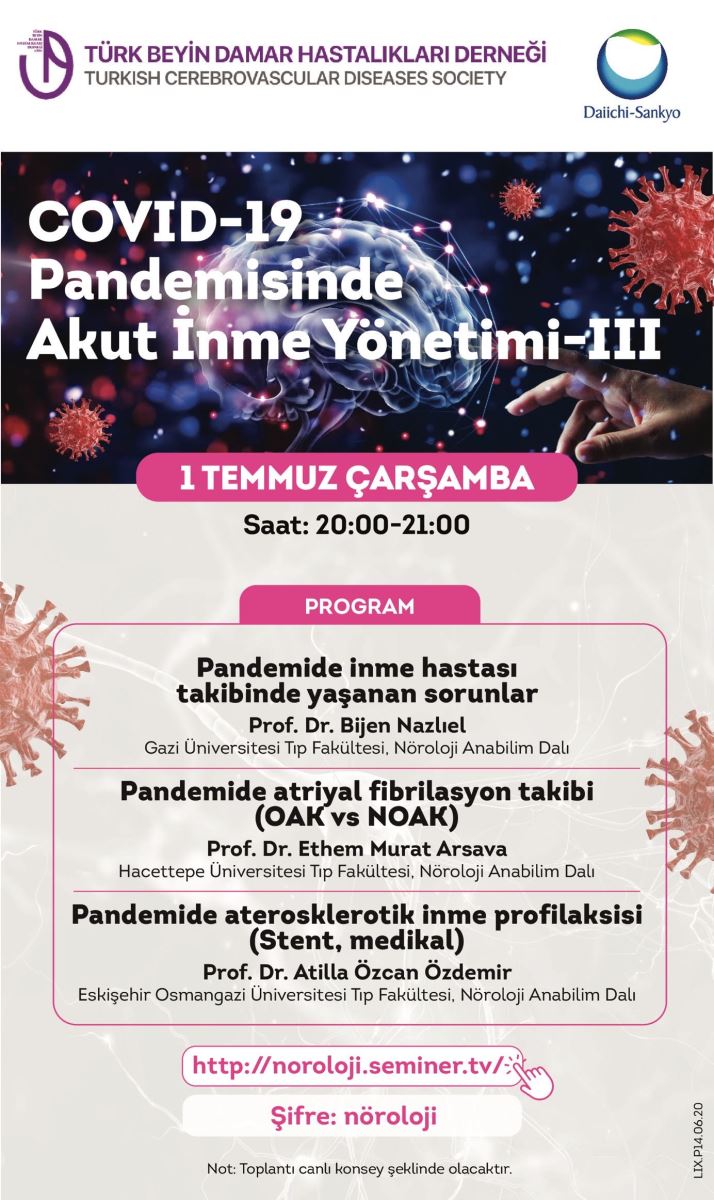 TÜRK BEYİN DAMAR HASTALIKLARI DERNEĞİ
TURKISH CEREBROVASCULAR DISEASES SOCIETY

Daiichi-Sankyo

COVID-19 Pandemisinde Akut İnme Yönetimi-III

1 TEMMUZ ÇARŞAMBA

Saat: 20:00-21:00

PROGRAM

Pandemide inme hastası takibinde yaşanan sorunlar
Prof. Dr. Bijen Nazlıel
Gazi Üniversitesi Tıp Fakültesi, Nöroloji Anabilim Dalı

Pandemide atriyal fibrilasyon takibi (OAK vs NOAK)
Prof. Dr. Ethem Murat Arsava
Hacettepe Üniversitesi Tıp Fakültesi, Nöroloji Anabilim Dalı

Pandemide aterosklerotik inme profilaksisi (Stent, medikal)
Prof. Dr. Atilla Özcan Özdemir
Eskişehir Osmangazi Üniversitesi Tıp Fakültesi, Nöroloji Anabilim Dalı

http://noroloji.seminer.tv/

Şifre: nöroloji

Not: Toplantı canlı konsey şeklinde olacaktır.

LIX.P14.06.20